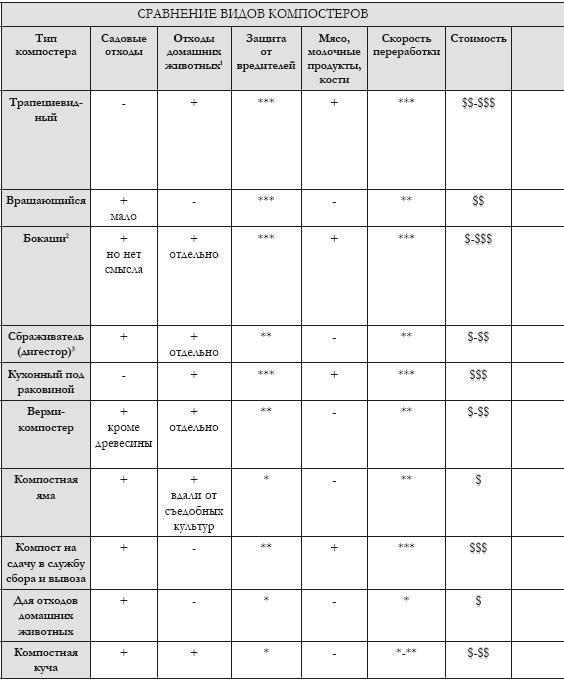 СРАВНЕНИЕ ВИДОВ КОМПОСТЕРОВ

| Тип компостера | Садовые отходы | Отходы домашних животных$^1$ | Защита от вредителей | Мясо, молочные продукты, кости | Скорость переработки | Стоимость | |
|---|---|---|---|---|---|---|---|
| Трапециевидный | - | + | *** | + | *** | \$\$-\$\$\$ | |
| Вращающийся | + мало | - | *** | - | ** | \$\$ | |
| Бокаши$^2$ | + но нет смысла | + отдельно | *** | + | *** | \$-\$\$\$ | |
| Сбраживатель (дигестор)$^3$ | + | + отдельно | ** | - | ** | \$-\$\$ | |
| Кухонный под раковиной | - | + | *** | + | *** | \$\$\$ | |
| Верми-компостер | + кроме древесины | + отдельно | ** | - | ** | \$-\$\$ | |
| Компостная яма | + | + вдали от съедобных культур | * | - | ** | \$ | |
| Компост на сдачу в службу сбора и вывоза | + | - | ** | + | *** | \$\$\$ | |
| Для отходов домашних животных | + | - | * | - | * | \$ | |
| Компостная куча | + | + | * | - | *-** | \$-\$\$ | |